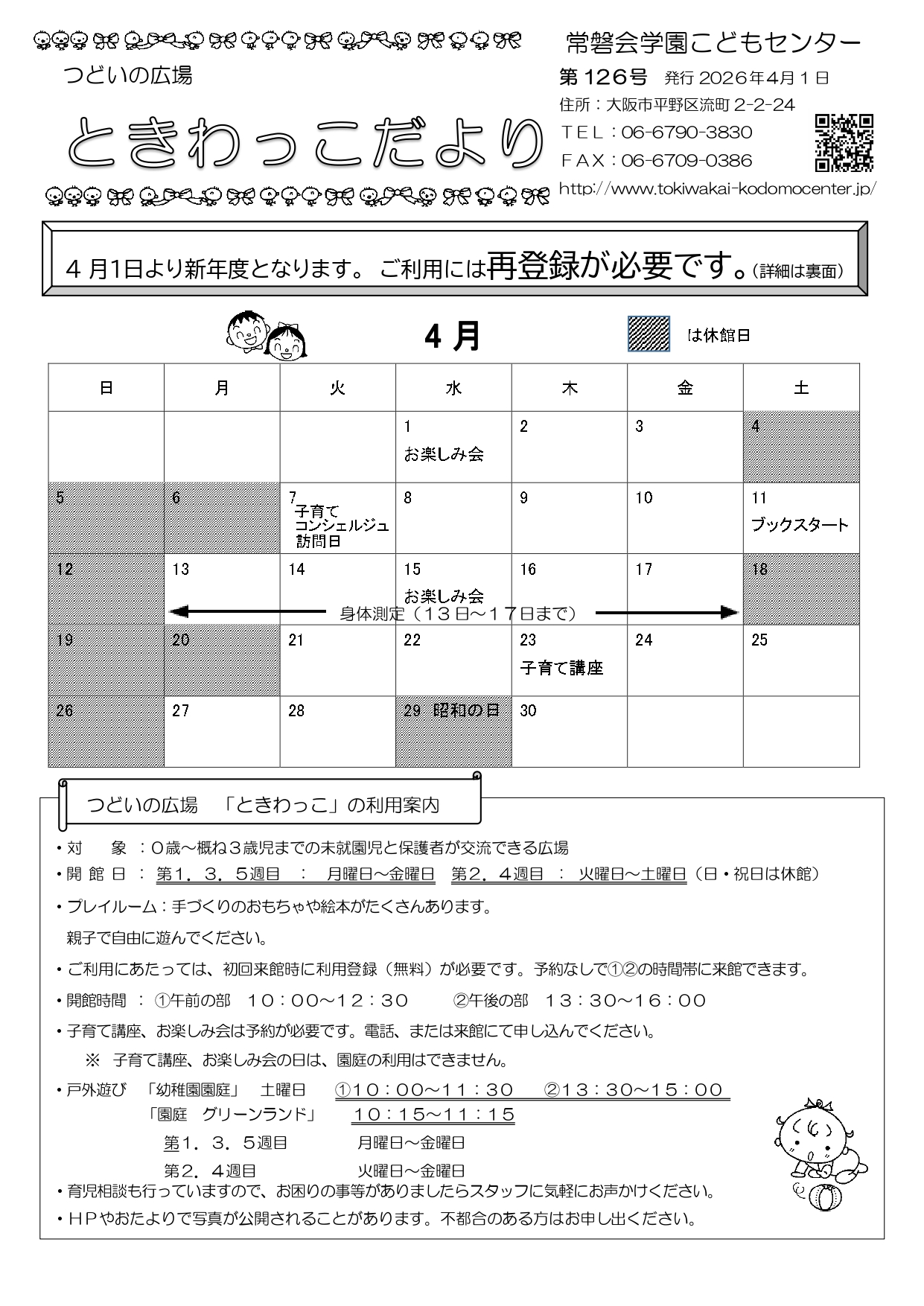 つどいの広場

ときわっこだより

常磐会学園こどもセンター

第126号 発行 2026年4月1日

住所：大阪市平野区流町 2-2-24

ＴＥＬ：06-6790-3830

ＦＡＸ：06-6709-0386

http://www.tokiwakai-kodomocenter.jp/

４月1日より新年度となります。 ご利用には再登録が必要です。（詳細は裏面）

４月

は休館日

| 日 | 月 | 火 | 水 | 木 | 金 | 土 |
|---|---|---|---|---|---|---|
| | | | 1 お楽しみ会 | 2 | 3 | 4 |
| 5 | 6 | 7 子育て コンシェルジュ 訪問日 | 8 | 9 | 10 | 11 ブックスタート |
| 12 | 13 | 14 | 15 お楽しみ会 | 16 | 17 | 18 |
| 19 | 20 | 21 | 22 | 23 子育て講座 | 24 | 25 |
| 26 | 27 | 28 | 29 昭和の日 | 30 | | |

身体測定（１３日～１７日まで）

つどいの広場 「ときわっこ」の利用案内

・対 象 ：０歳～概ね３歳児までの未就園児と保護者が交流できる広場

・開 館 日 ： 第１．３．５週目 ： 月曜日～金曜日 第２．４週目 ： 火曜日～土曜日（日・祝日は休館）

・プレイルーム：手づくりのおもちゃや絵本がたくさんあります。
親子で自由に遊んでください。

・ご利用にあたっては、初回来館時に利用登録（無料）が必要です。予約なしで①②の時間帯に来館できます。

・開館時間 ： ①午前の部 １０：００～１２：３０ ②午後の部 １３：３０～１６：００

・子育て講座、お楽しみ会は予約が必要です。電話、または来館にて申し込んでください。
※ 子育て講座、お楽しみ会の日は、園庭の利用はできません。

・戸外遊び 「幼稚園園庭」 土曜日 ①１０：００～１１：３０ ②１３：３０～１５：００
「園庭 グリーンランド」 １０：１５～１１：１５
第１．３．５週目 月曜日～金曜日
第２．４週目 火曜日～金曜日

・育児相談も行っていますので、お困りの事等がありましたらスタッフに気軽にお声かけください。

・ＨＰやおたよりで写真が公開されることがあります。不都合のある方はお申し出ください。